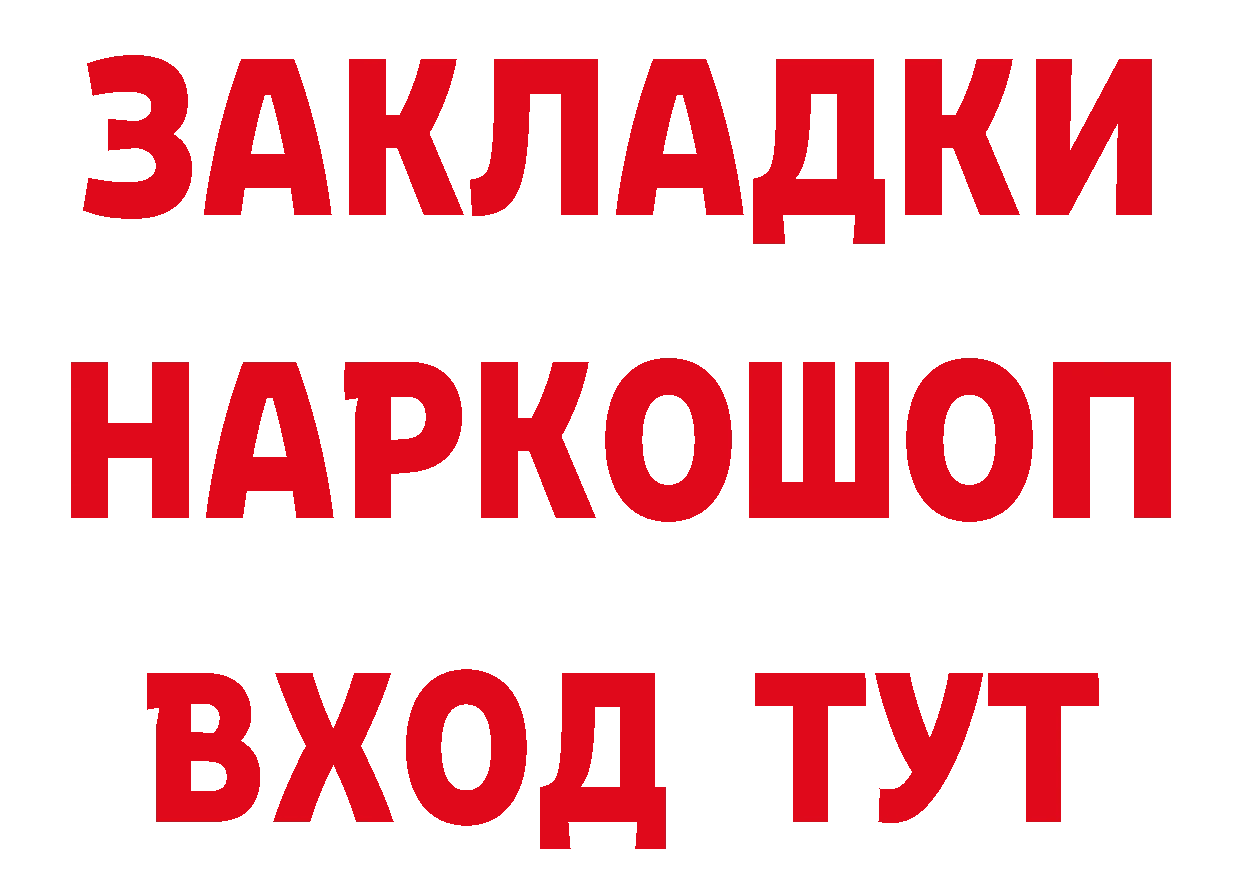 ЗАКЛАДКИ
НАРКОШОП
ВХОД ТУТ